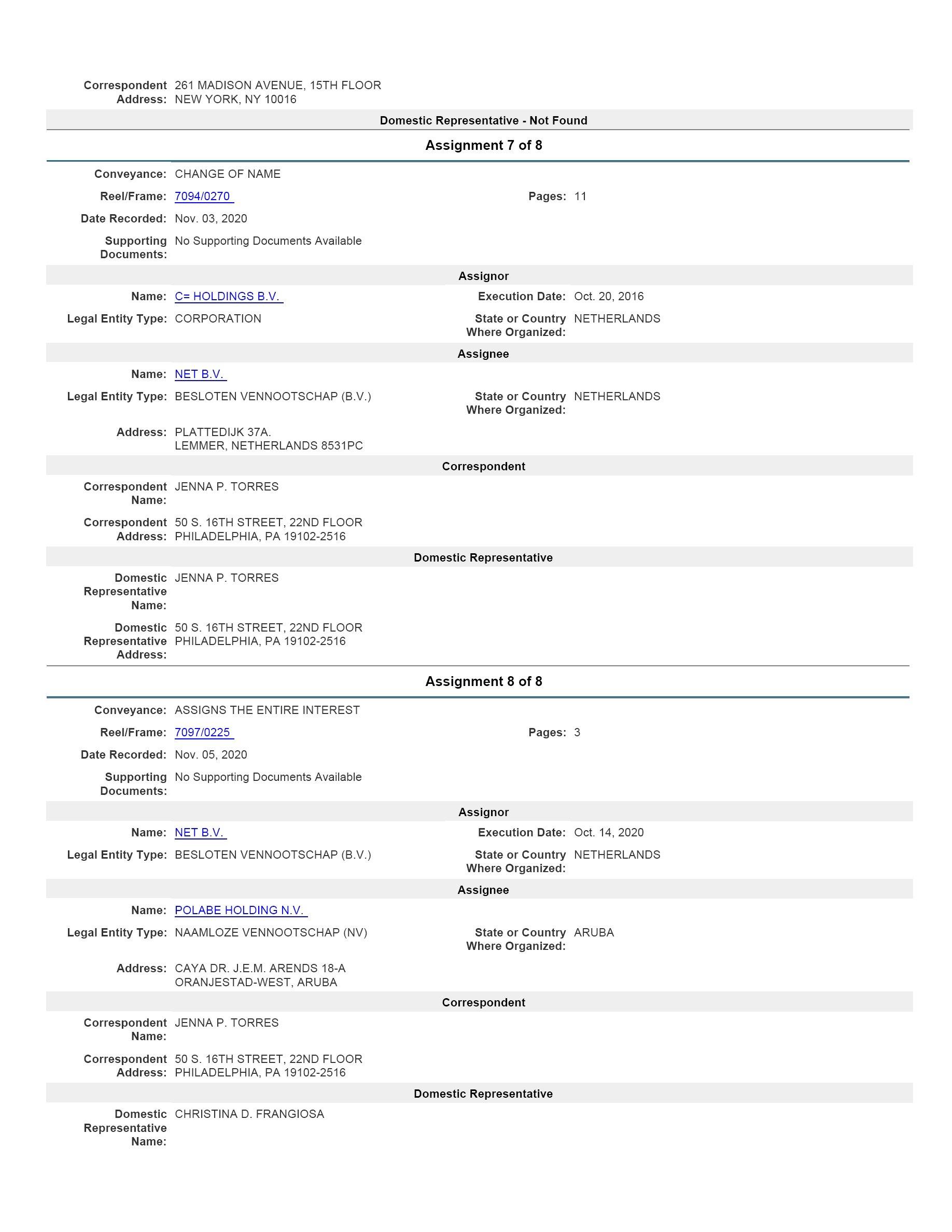 Correspondent Address: 261 MADISON AVENUE, 15TH FLOOR
NEW YORK, NY 10016

Domestic Representative - Not Found

Assignment 7 of 8

Conveyance: CHANGE OF NAME

Reel/Frame: 7094/0270

Pages: 11

Date Recorded: Nov. 03, 2020

Supporting Documents: No Supporting Documents Available

Assignor

Name: C= HOLDINGS B.V.

Execution Date: Oct. 20, 2016

Legal Entity Type: CORPORATION

State or Country Where Organized: NETHERLANDS

Assignee

Name: NET B.V.

Legal Entity Type: BESLOTEN VENNOOTSCHAP (B.V.)

State or Country Where Organized: NETHERLANDS

Address: PLATTEDIJK 37A.
LEMMER, NETHERLANDS 8531PC

Correspondent

Correspondent Name: JENNA P. TORRES

Correspondent Address: 50 S. 16TH STREET, 22ND FLOOR
PHILADELPHIA, PA 19102-2516

Domestic Representative

Domestic Representative Name: JENNA P. TORRES

Domestic Representative Address: 50 S. 16TH STREET, 22ND FLOOR
PHILADELPHIA, PA 19102-2516

Assignment 8 of 8

Conveyance: ASSIGNS THE ENTIRE INTEREST

Reel/Frame: 7097/0225

Pages: 3

Date Recorded: Nov. 05, 2020

Supporting Documents: No Supporting Documents Available

Assignor

Name: NET B.V.

Execution Date: Oct. 14, 2020

Legal Entity Type: BESLOTEN VENNOOTSCHAP (B.V.)

State or Country Where Organized: NETHERLANDS

Assignee

Name: POLABE HOLDING N.V.

Legal Entity Type: NAAMLOZE VENNOOTSCHAP (NV)

State or Country Where Organized: ARUBA

Address: CAYA DR. J.E.M. ARENDS 18-A
ORANJESTAD-WEST, ARUBA

Correspondent

Correspondent Name: JENNA P. TORRES

Correspondent Address: 50 S. 16TH STREET, 22ND FLOOR
PHILADELPHIA, PA 19102-2516

Domestic Representative

Domestic Representative Name: CHRISTINA D. FRANGIOSA